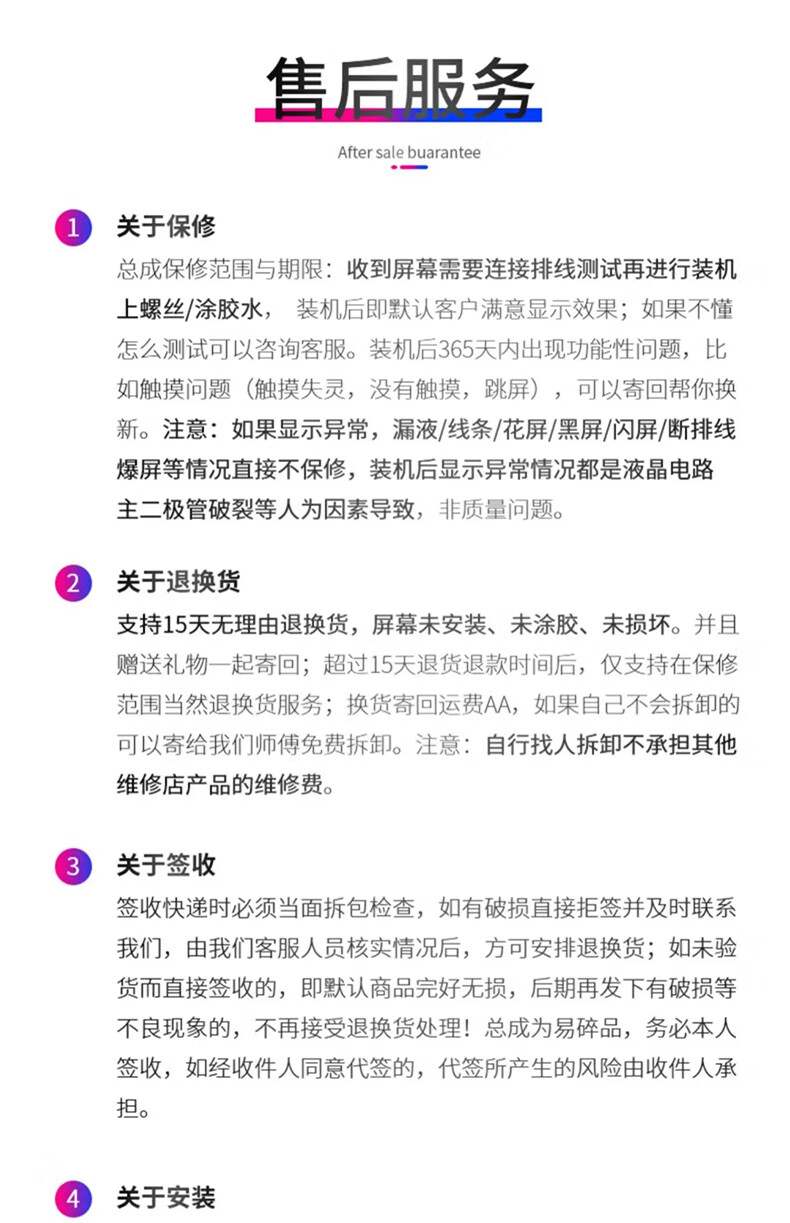 售后服务

After sale buarantee

1 关于保修

总成保修范围与期限：收到屏幕需要连接排线测试再进行装机上螺丝/涂胶水， 装机后即默认客户满意显示效果；如果不懂怎么测试可以咨询客服。装机后365天内出现功能性问题，比如触摸问题（触摸失灵，没有触摸，跳屏），可以寄回帮你换新。注意：如果显示异常，漏液/线条/花屏/黑屏/闪屏/断排线爆屏等情况直接不保修，装机后显示异常情况都是液晶电路主二极管破裂等人为因素导致，非质量问题。

2 关于退换货

支持15天无理由退换货，屏幕未安装、未涂胶、未损坏。并且赠送礼物一起寄回；超过15天退货退款时间后，仅支持在保修范围当然退换货服务；换货寄回运费AA，如果自己不会拆卸的可以寄给我们师傅免费拆卸。注意：自行找人拆卸不承担其他维修店产品的维修费。

3 关于签收

签收快递时必须当面拆包检查，如有破损直接拒签并及时联系我们，由我们客服人员核实情况后，方可安排退换货；如未验货而直接签收的，即默认商品完好无损，后期再发下有破损等不良现象的，不再接受退换货处理！总成为易碎品，务必本人签收，如经收件人同意代签的，代签所产生的风险由收件人承担。

4 关于安装